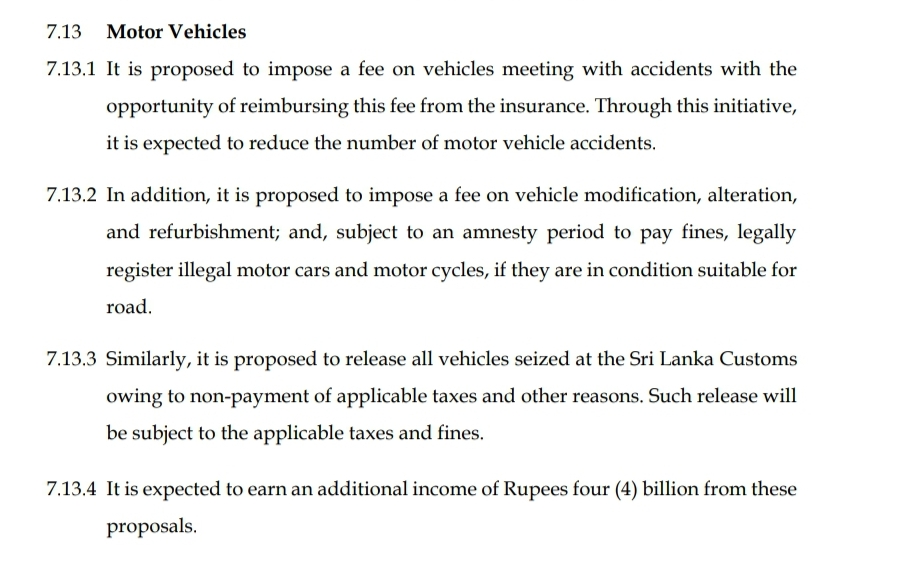 7.13 Motor Vehicles

7.13.1 It is proposed to impose a fee on vehicles meeting with accidents with the opportunity of reimbursing this fee from the insurance. Through this initiative, it is expected to reduce the number of motor vehicle accidents.

7.13.2 In addition, it is proposed to impose a fee on vehicle modification, alteration, and refurbishment; and, subject to an amnesty period to pay fines, legally register illegal motor cars and motor cycles, if they are in condition suitable for road.

7.13.3 Similarly, it is proposed to release all vehicles seized at the Sri Lanka Customs owing to non-payment of applicable taxes and other reasons. Such release will be subject to the applicable taxes and fines.

7.13.4 It is expected to earn an additional income of Rupees four (4) billion from these proposals.